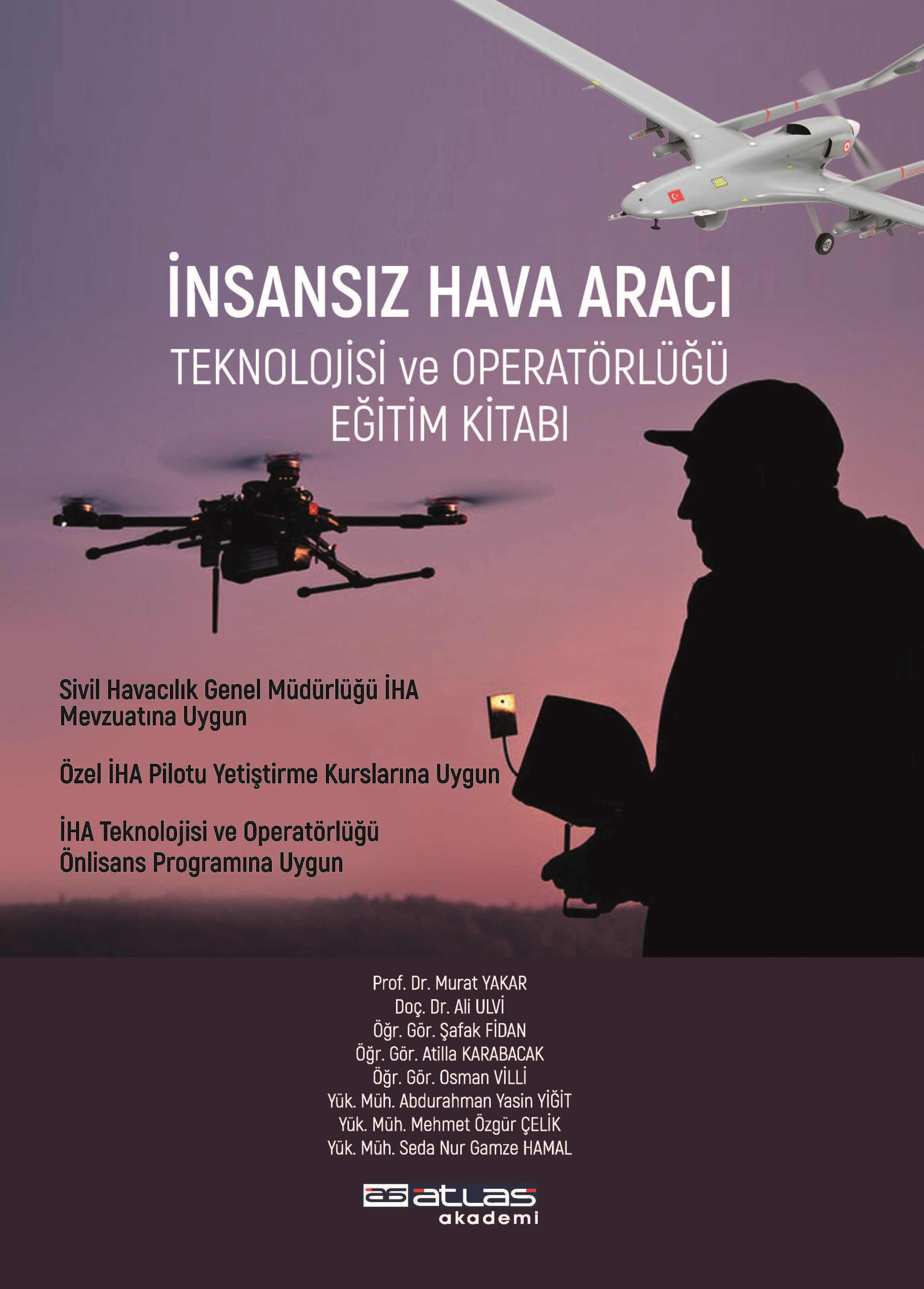 İNSANSIZ HAVA ARACI
TEKNOLOJİSİ ve OPERATÖRLÜĞÜ
EĞİTİM KİTABI

Sivil Havacılık Genel Müdürlüğü İHA Mevzuatına Uygun

Özel İHA Pilotu Yetiştirme Kurslarına Uygun

İHA Teknolojisi ve Operatörlüğü Önlisans Programına Uygun

Prof. Dr. Murat YAKAR
Doç. Dr. Ali ULVİ
Öğr. Gör. Şafak FİDAN
Öğr. Gör. Atilla KARABACAK
Öğr. Gör. Osman VİLLİ
Yük. Müh. Abdurahman Yasin YİĞİT
Yük. Müh. Mehmet Özgür ÇELİK
Yük. Müh. Seda Nur Gamze HAMAL

as atlas
akademi